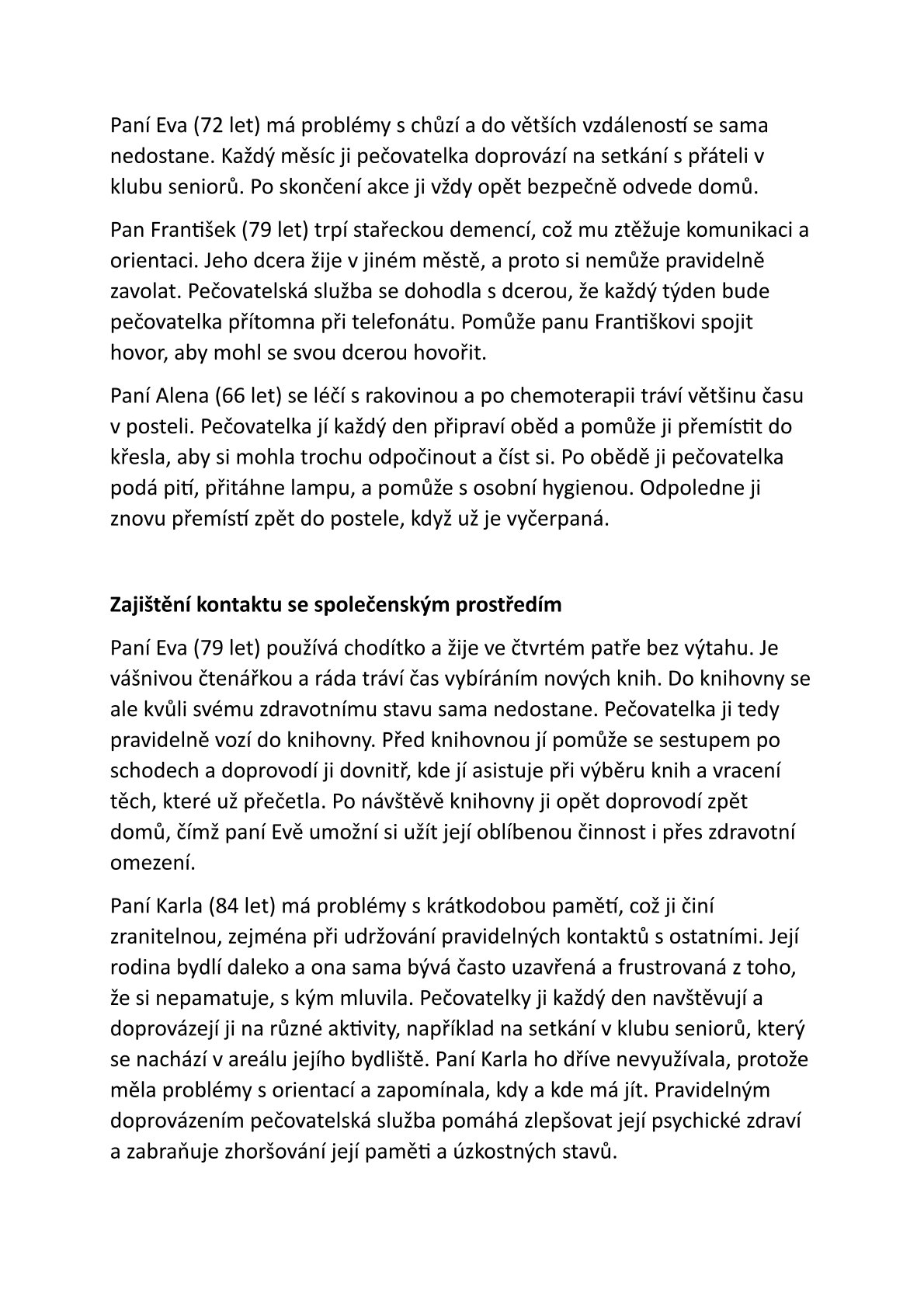 Paní Eva (72 let) má problémy s chůzí a do větších vzdáleností se sama nedostane. Každý měsíc ji pečovatelka doprovází na setkání s přáteli v klubu seniorů. Po skončení akce ji vždy opět bezpečně odvede domů.

Pan František (79 let) trpí stařeckou demencí, což mu ztěžuje komunikaci a orientaci. Jeho dcera žije v jiném městě, a proto si nemůže pravidelně zavolat. Pečovatelská služba se dohodla s dcerou, že každý týden bude pečovatelka přítomna při telefonátu. Pomůže panu Františkovi spojit hovor, aby mohl se svou dcerou hovořit.

Paní Alena (66 let) se léčí s rakovinou a po chemoterapii tráví většinu času v posteli. Pečovatelka jí každý den připraví oběd a pomůže ji přemístit do křesla, aby si mohla trochu odpočinout a číst si. Po obědě ji pečovatelka podá pití, přitáhne lampu, a pomůže s osobní hygienou. Odpoledne ji znovu přemístí zpět do postele, když už je vyčerpaná.

Zajištění kontaktu se společenským prostředím

Paní Eva (79 let) používá chodítko a žije ve čtvrtém patře bez výtahu. Je vášnivou čtenářkou a ráda tráví čas vybíráním nových knih. Do knihovny se ale kvůli svému zdravotnímu stavu sama nedostane. Pečovatelka ji tedy pravidelně vozí do knihovny. Před knihovnou jí pomůže se sestupem po schodech a doprovodí ji dovnitř, kde jí asistuje při výběru knih a vracení těch, které už přečetla. Po návštěvě knihovny ji opět doprovodí zpět domů, čímž paní Evě umožní si užít její oblíbenou činnost i přes zdravotní omezení.

Paní Karla (84 let) má problémy s krátkodobou pamětí, což ji činí zranitelnou, zejména při udržování pravidelných kontaktů s ostatními. Její rodina bydlí daleko a ona sama bývá často uzavřená a frustrovaná z toho, že si nepamatuje, s kým mluvila. Pečovatelky ji každý den navštěvují a doprovázejí ji na různé aktivity, například na setkání v klubu seniorů, který se nachází v areálu jejího bydliště. Paní Karla ho dříve nevyužívala, protože měla problémy s orientací a zapomínala, kdy a kde má jít. Pravidelným doprovázením pečovatelská služba pomáhá zlepšovat její psychické zdraví a zabraňuje zhoršování její paměti a úzkostných stavů.